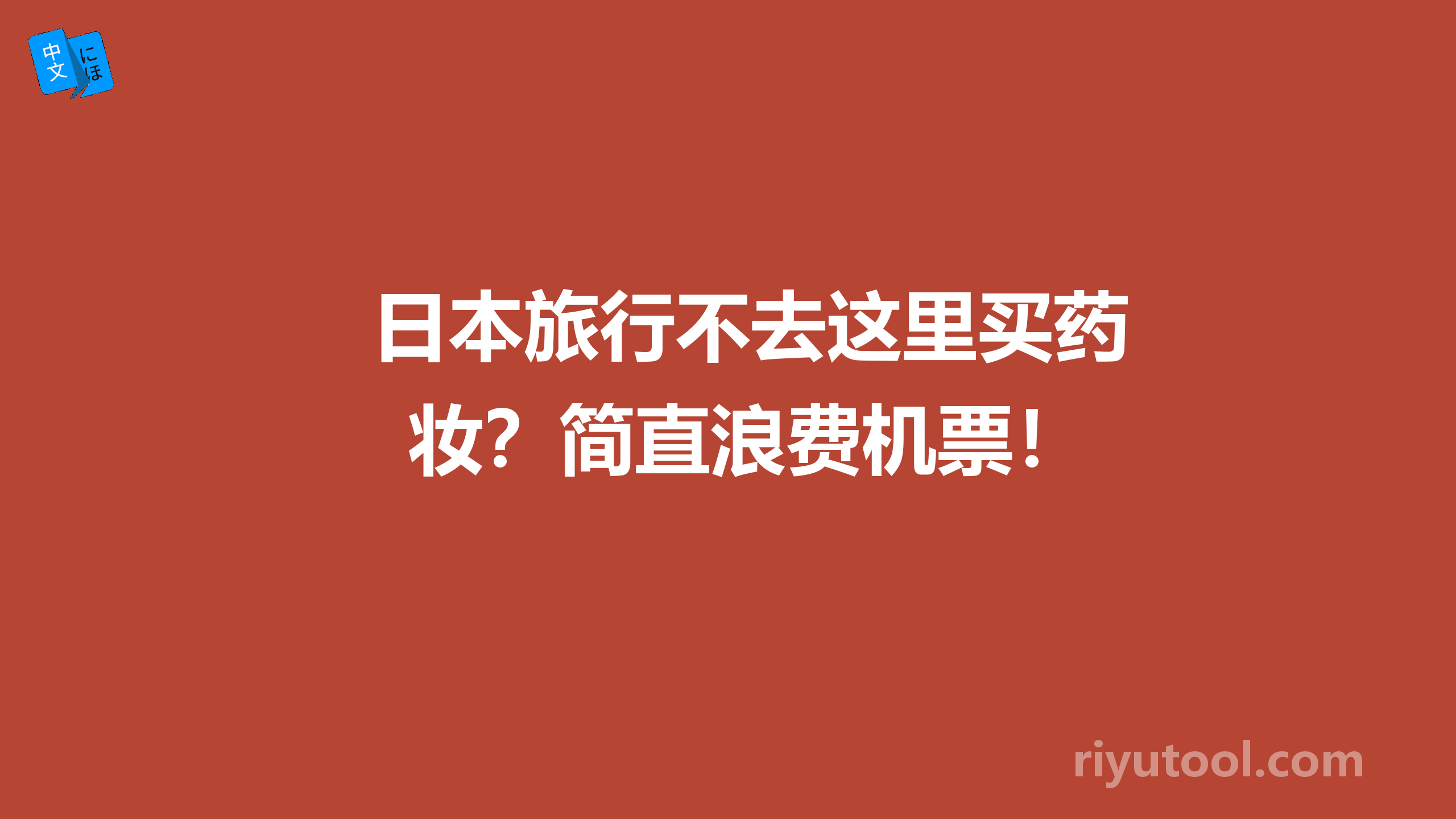 中文 にほ

日本旅行不去这里买药妆？简直浪费机票！

riyutool.com